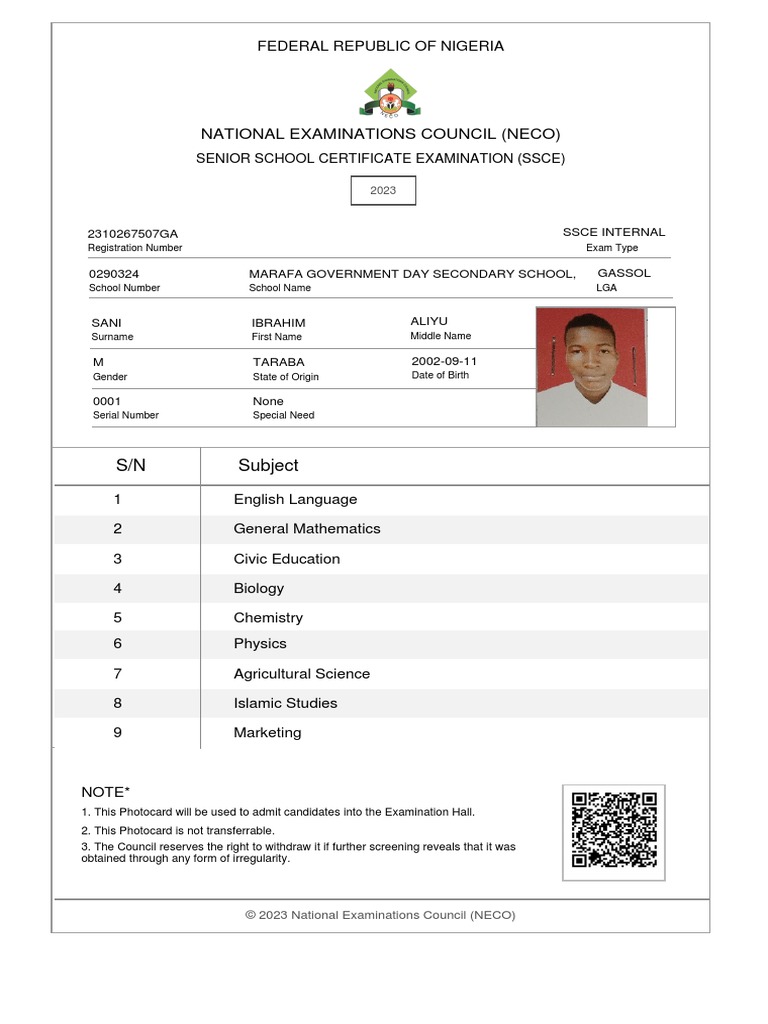 FEDERAL REPUBLIC OF NIGERIA

NECO

NATIONAL EXAMINATIONS COUNCIL (NECO)

SENIOR SCHOOL CERTIFICATE EXAMINATION (SSCE)

2023

2310267507GA
Registration Number

SSCE INTERNAL
Exam Type

0290324
School Number

MARAFA GOVERNMENT DAY SECONDARY SCHOOL,
School Name

GASSOL
LGA

SANI
Surname

IBRAHIM
First Name

ALIYU
Middle Name

M
Gender

TARABA
State of Origin

2002-09-11
Date of Birth

0001
Serial Number

None
Special Need

| S/N | Subject |
|---|---|
| 1 | English Language |
| 2 | General Mathematics |
| 3 | Civic Education |
| 4 | Biology |
| 5 | Chemistry |
| 6 | Physics |
| 7 | Agricultural Science |
| 8 | Islamic Studies |
| 9 | Marketing |

NOTE*

1. This Photocard will be used to admit candidates into the Examination Hall.

2. This Photocard is not transferrable.

3. The Council reserves the right to withdraw it if further screening reveals that it was obtained through any form of irregularity.

© 2023 National Examinations Council (NECO)